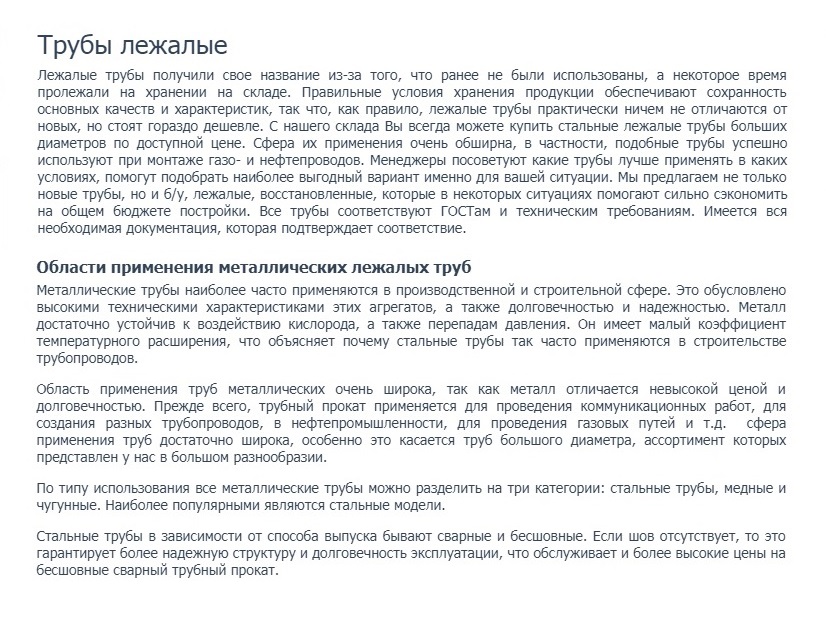 Трубы лежалые

Лежалые трубы получили свое название из-за того, что ранее не были использованы, а некоторое время пролежали на хранении на складе. Правильные условия хранения продукции обеспечивают сохранность основных качеств и характеристик, так что, как правило, лежалые трубы практически ничем не отличаются от новых, но стоят гораздо дешевле. С нашего склада Вы всегда можете купить стальные лежалые трубы больших диаметров по доступной цене. Сфера их применения очень обширна, в частности, подобные трубы успешно используют при монтаже газо- и нефтепроводов. Менеджеры посоветуют какие трубы лучше применять в каких условиях, помогут подобрать наиболее выгодный вариант именно для вашей ситуации. Мы предлагаем не только новые трубы, но и б/у, лежалые, восстановленные, которые в некоторых ситуациях помогают сильно сэкономить на общем бюджете постройки. Все трубы соответствуют ГОСТам и техническим требованиям. Имеется вся необходимая документация, которая подтверждает соответствие.

Области применения металлических лежалых труб

Металлические трубы наиболее часто применяются в производственной и строительной сфере. Это обусловлено высокими техническими характеристиками этих агрегатов, а также долговечностью и надежностью. Металл достаточно устойчив к воздействию кислорода, а также перепадам давления. Он имеет малый коэффициент температурного расширения, что объясняет почему стальные трубы так часто применяются в строительстве трубопроводов.

Область применения труб металлических очень широка, так как металл отличается невысокой ценой и долговечностью. Прежде всего, трубный прокат применяется для проведения коммуникационных работ, для создания разных трубопроводов, в нефтепромышленности, для проведения газовых путей и т.д. сфера применения труб достаточно широка, особенно это касается труб большого диаметра, ассортимент которых представлен у нас в большом разнообразии.

По типу использования все металлические трубы можно разделить на три категории: стальные трубы, медные и чугунные. Наиболее популярными являются стальные модели.

Стальные трубы в зависимости от способа выпуска бывают сварные и бесшовные. Если шов отсутствует, то это гарантирует более надежную структуру и долговечность эксплуатации, что обслуживает и более высокие цены на бесшовные сварный трубный прокат.